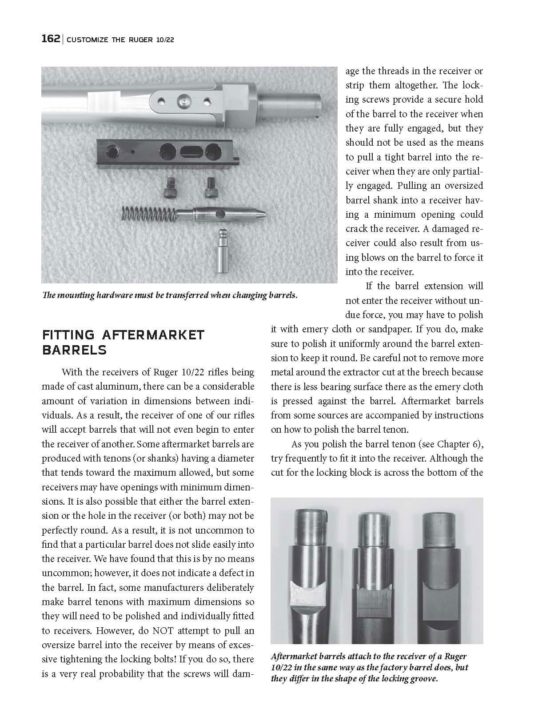 162 | CUSTOMIZE THE RUGER 10/22

The mounting hardware must be transferred when changing barrels.

FITTING AFTERMARKET BARRELS

With the receivers of Ruger 10/22 rifles being made of cast aluminum, there can be a considerable amount of variation in dimensions between individuals. As a result, the receiver of one of our rifles will accept barrels that will not even begin to enter the receiver of another. Some aftermarket barrels are produced with tenons (or shanks) having a diameter that tends toward the maximum allowed, but some receivers may have openings with minimum dimensions. It is also possible that either the barrel extension or the hole in the receiver (or both) may not be perfectly round. As a result, it is not uncommon to find that a particular barrel does not slide easily into the receiver. We have found that this is by no means uncommon; however, it does not indicate a defect in the barrel. In fact, some manufacturers deliberately make barrel tenons with maximum dimensions so they will need to be polished and individually fitted to receivers. However, do NOT attempt to pull an oversize barrel into the receiver by means of excessive tightening the locking bolts! If you do so, there is a very real probability that the screws will damage the threads in the receiver or strip them altogether. The locking screws provide a secure hold of the barrel to the receiver when they are fully engaged, but they should not be used as the means to pull a tight barrel into the receiver when they are only partially engaged. Pulling an oversized barrel shank into a receiver having a minimum opening could crack the receiver. A damaged receiver could also result from using blows on the barrel to force it into the receiver.

If the barrel extension will not enter the receiver without undue force, you may have to polish it with emery cloth or sandpaper. If you do, make sure to polish it uniformly around the barrel extension to keep it round. Be careful not to remove more metal around the extractor cut at the breech because there is less bearing surface there as the emery cloth is pressed against the barrel. Aftermarket barrels from some sources are accompanied by instructions on how to polish the barrel tenon.

As you polish the barrel tenon (see Chapter 6), try frequently to fit it into the receiver. Although the cut for the locking block is across the bottom of the

Aftermarket barrels attach to the receiver of a Ruger 10/22 in the same way as the factory barrel does, but they differ in the shape of the locking groove.